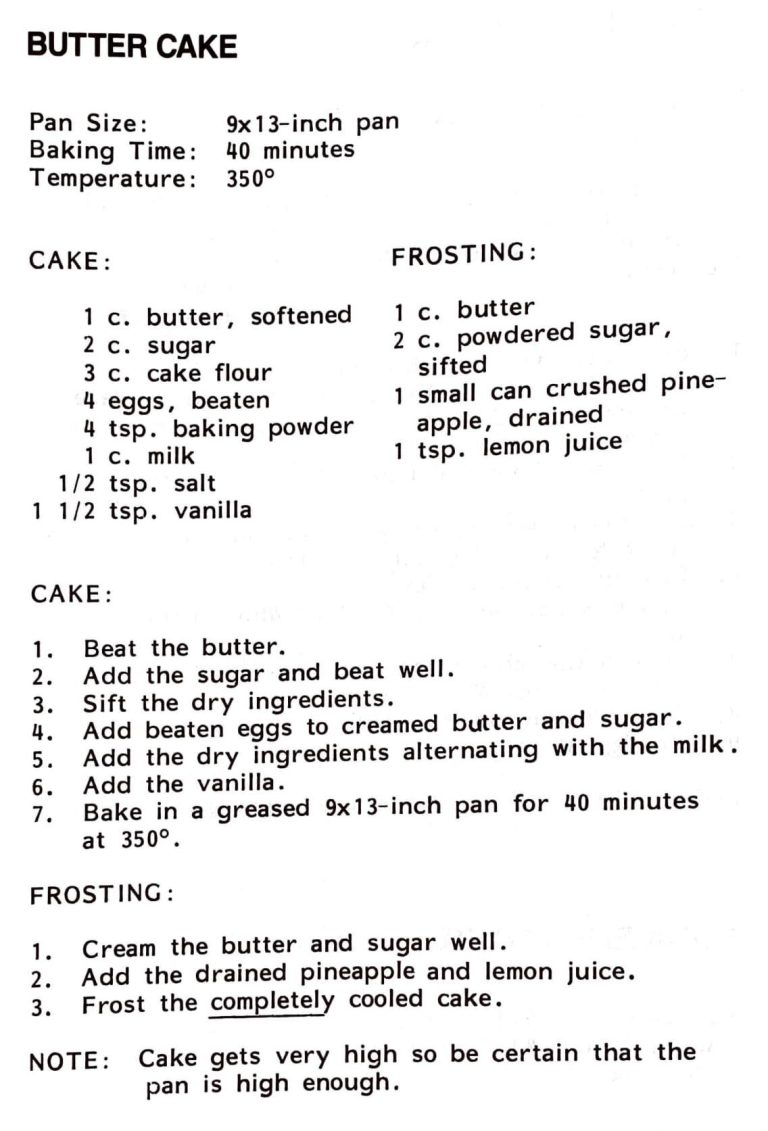 BUTTER CAKE

Pan Size: 9x13-inch pan
Baking Time: 40 minutes
Temperature: 350°

CAKE:

1 c. butter, softened
2 c. sugar
3 c. cake flour
4 eggs, beaten
4 tsp. baking powder
1 c. milk
1/2 tsp. salt
1 1/2 tsp. vanilla

FROSTING:

1 c. butter
2 c. powdered sugar, sifted
1 small can crushed pineapple, drained
1 tsp. lemon juice

CAKE:

1. Beat the butter.
2. Add the sugar and beat well.
3. Sift the dry ingredients.
4. Add beaten eggs to creamed butter and sugar.
5. Add the dry ingredients alternating with the milk.
6. Add the vanilla.
7. Bake in a greased 9x13-inch pan for 40 minutes at 350°.

FROSTING:

1. Cream the butter and sugar well.
2. Add the drained pineapple and lemon juice.
3. Frost the completely cooled cake.

NOTE: Cake gets very high so be certain that the pan is high enough.